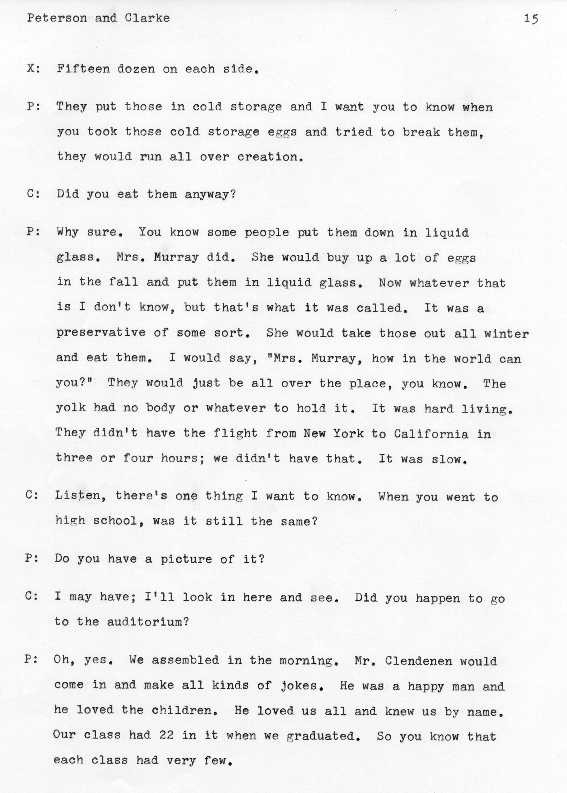 Peterson and Clarke 15

X: Fifteen dozen on each side.

P: They put those in cold storage and I want you to know when you took those cold storage eggs and tried to break them, they would run all over creation.

C: Did you eat them anyway?

P: Why sure. You know some people put them down in liquid glass. Mrs. Murray did. She would buy up a lot of eggs in the fall and put them in liquid glass. Now whatever that is I don't know, but that's what it was called. It was a preservative of some sort. She would take those out all winter and eat them. I would say, "Mrs. Murray, how in the world can you?" They would just be all over the place, you know. The yolk had no body or whatever to hold it. It was hard living. They didn't have the flight from New York to California in three or four hours; we didn't have that. It was slow.

C: Listen, there's one thing I want to know. When you went to high school, was it still the same?

P: Do you have a picture of it?

C: I may have; I'll look in here and see. Did you happen to go to the auditorium?

P: Oh, yes. We assembled in the morning. Mr. Clendenen would come in and make all kinds of jokes. He was a happy man and he loved the children. He loved us all and knew us by name. Our class had 22 in it when we graduated. So you know that each class had very few.